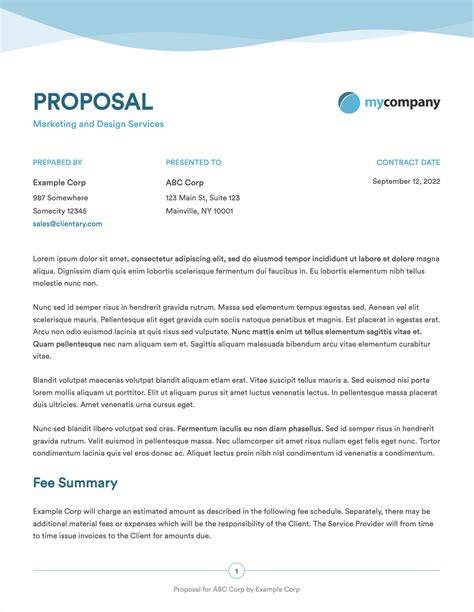 PROPOSAL

Marketing and Design Services

mycompany

PREPARED BY

Example Corp
987 Somewhere
Somecity 12345
sales@clientary.com

PRESENTED TO

ABC Corp
123 Main St, Suite 123
Mainville, NY 10001

CONTRACT DATE

September 12, 2022

Lorem ipsum dolor sit amet, consectetur adipiscing elit, sed do eiusmod tempor incididunt ut labore et dolore magna aliqua. Dignissim diam quis enim lobortis scelerisque fermentum dui faucibus in. Eu lobortis elementum nibh tellus molestie nunc non.

Nunc sed id semper risus in hendrerit gravida rutrum. Massa sed elementum tempus egestas sed. Aenean vel elit scelerisque mauris. Pellentesque elit eget gravida cum sociis natoque penatibus et magnis. Est placerat in egestas erat. Arcu non odio euismod lacinia at quis risus sed vulputate. Nunc mattis enim ut tellus elementum sagittis vitae et. Quam pellentesque nec nam aliquam sem et. Sagittis aliquam malesuada bibendum arcu vitae elementum curabitur vitae.

Blandit volutpat maecenas volutpat blandit aliquam etiam erat. Vitae suscipit tellus mauris a. Sed euismod nisi porta lorem mollis aliquam ut porttitor. Elit ut aliquam purus sit amet luctus venenatis lectus. In pellentesque massa placerat duis ultricies. Amet venenatis urna cursus eget.

Nunc sed blandit libero volutpat sed cras. Fermentum iaculis eu non diam phasellus. Sed id semper risus in hendrerit gravida rutrum. Velit euismod in pellentesque massa. Nec ullamcorper sit amet risus nullam eget felis eget nunc. Tortor condimentum lacinia quis vel eros donec ac. Aliquet lectus proin nibh nisl condimentum id venenatis a condimentum.

Fee Summary

Example Corp will charge an estimated amount as described in the following fee schedule. Separately, there may be additional material fees or expenses which will be the responsibility of the Client. The Service Provider will from time to time issue invoices to the Client for amounts due.

1

Proposal for ABC Corp by Example Corp